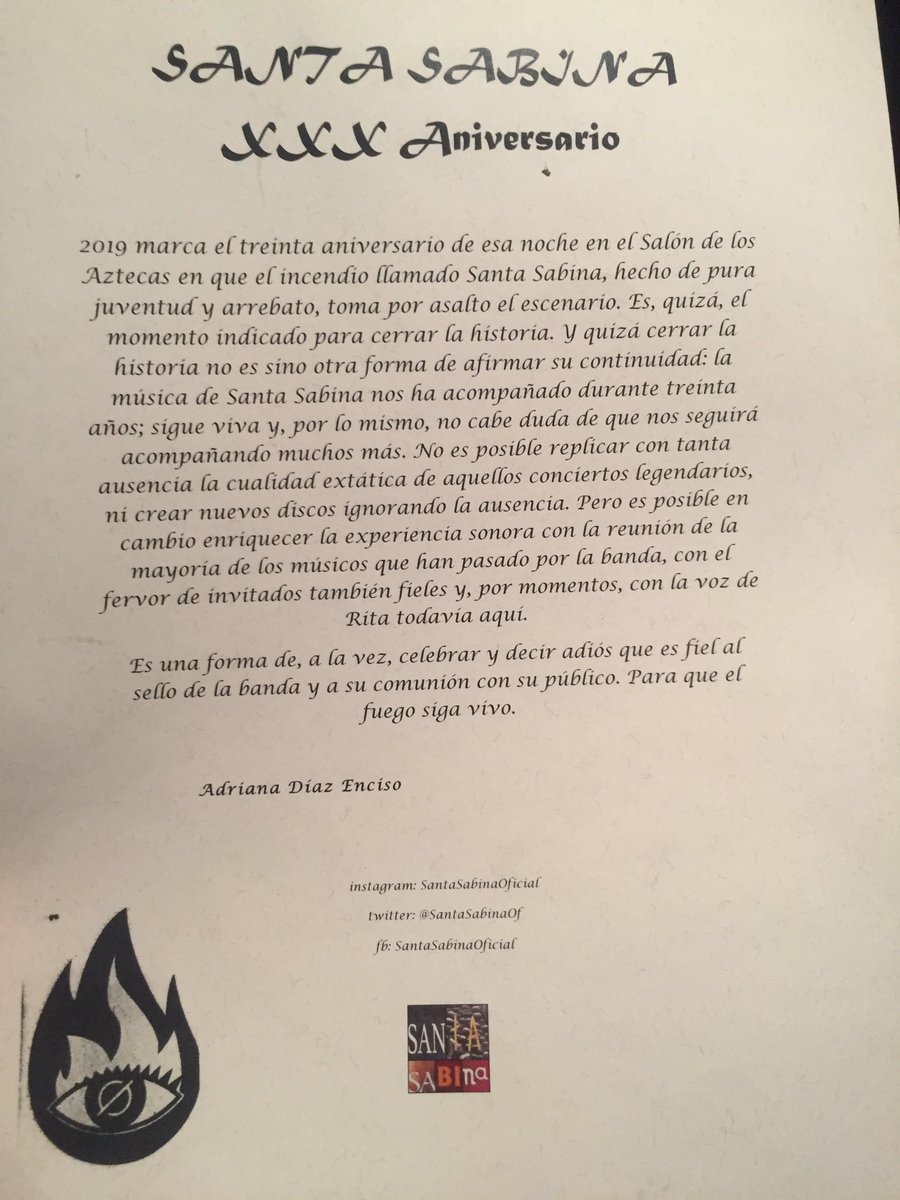 SANTA SABINA
XXX Aniversario

2019 marca el treinta aniversario de esa noche en el Salón de los Aztecas en que el incendio llamado Santa Sabina, hecho de pura juventud y arrebato, toma por asalto el escenario. Es, quizá, el momento indicado para cerrar la historia. Y quizá cerrar la historia no es sino otra forma de afirmar su continuidad: la música de Santa Sabina nos ha acompañado durante treinta años; sigue viva y, por lo mismo, no cabe duda de que nos seguirá acompañando muchos más. No es posible replicar con tanta ausencia la cualidad extática de aquellos conciertos legendarios, ni crear nuevos discos ignorando la ausencia. Pero es posible en cambio enriquecer la experiencia sonora con la reunión de la mayoría de los músicos que han pasado por la banda, con el fervor de invitados también fieles y, por momentos, con la voz de Rita todavía aquí.

Es una forma de, a la vez, celebrar y decir adiós que es fiel al sello de la banda y a su comunión con su público. Para que el fuego siga vivo.

Adriana Díaz Enciso

instagram: SantaSabinaOficial
twitter: @SantaSabinaOf
fb: SantaSabinaOficial

SANTA SABINA